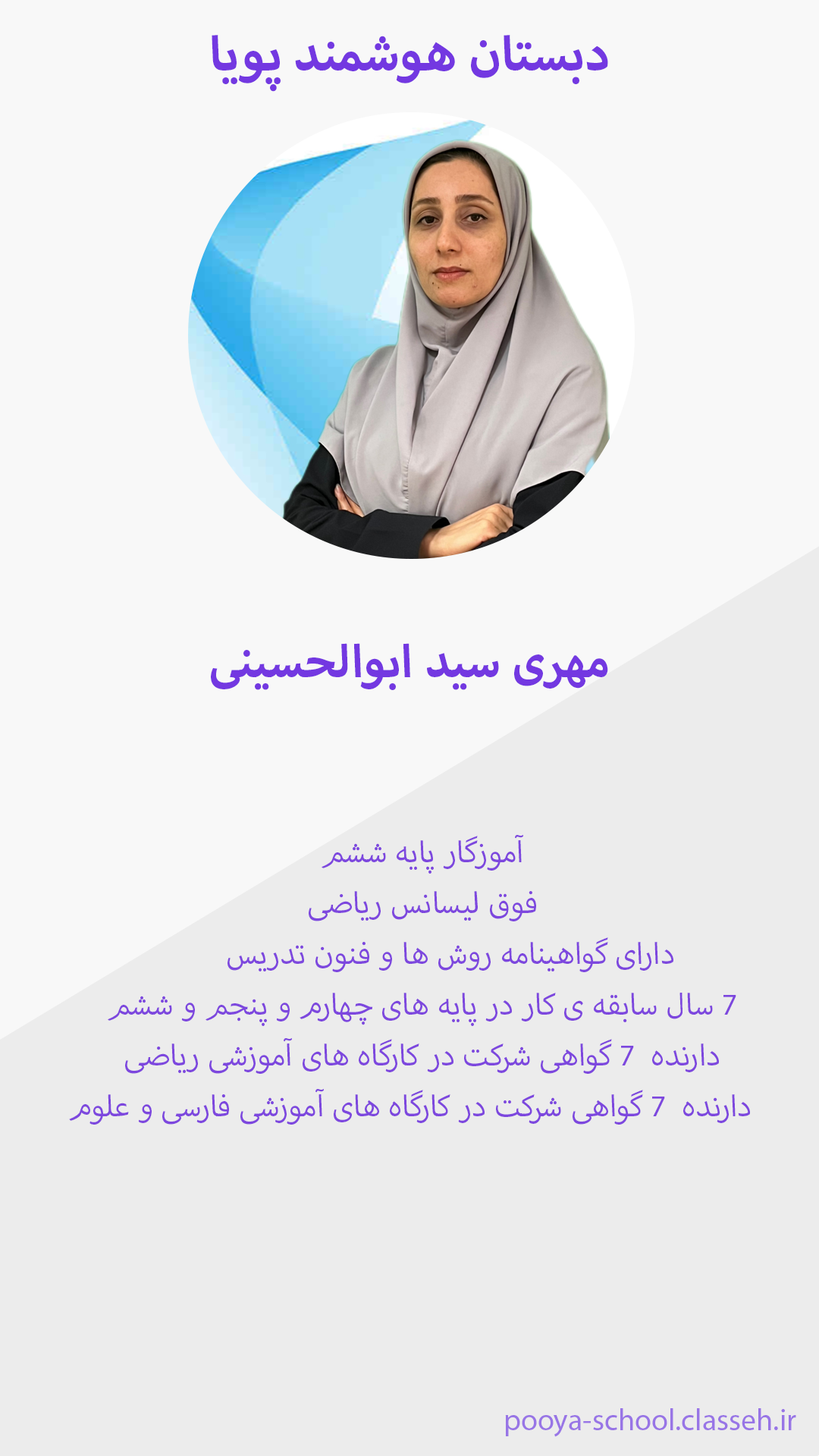 دبستان هوشمند پویا

مهری سید ابوالحسینی

آموزگار پایه ششم
فوق لیسانس ریاضی
دارای گواهینامه روش ها و فنون تدریس
7 سال سابقه ی کار در پایه های چهارم و پنجم و ششم
دارنده 7 گواهی شرکت در کارگاه های آموزشی ریاضی
دارنده 7 گواهی شرکت در کارگاه های آموزشی فارسی و علوم

pooya-school.classeh.ir